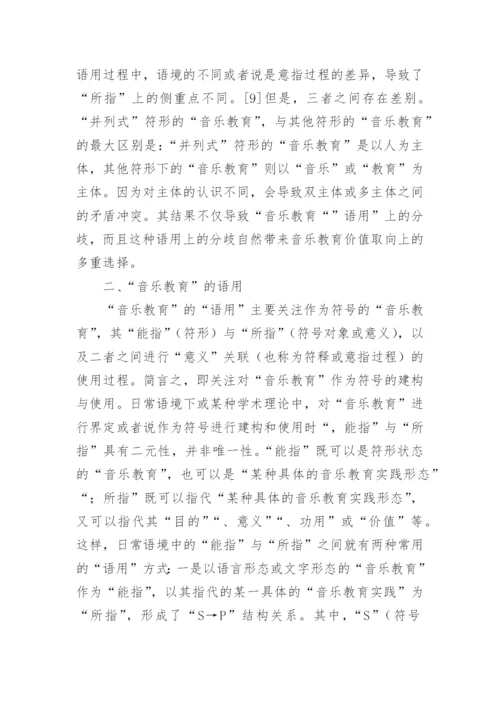 语用过程中，语境的不同或者说是意指过程的差异，导致了“所指”上的侧重点不同。[9]但是，三者之间存在差别。“并列式”符形的“音乐教育”，与其他符形的“音乐教育”的最大区别是：“并列式”符形的“音乐教育”是以人为主体，其他符形下的“音乐教育”则以“音乐”或“教育”为主体。因为对主体的认识不同，会导致双主体或多主体之间的矛盾冲突。其结果不仅导致“音乐教育“”语用”上的分歧，而且这种语用上的分歧自然带来音乐教育价值取向上的多重选择。

二、“音乐教育”的语用

“音乐教育”的“语用”主要关注作为符号的“音乐教育”，其“能指”（符形）与“所指”（符号对象或意义），以及二者之间进行“意义”关联（也称为符释或意指过程）的使用过程。简言之，即关注对“音乐教育”作为符号的建构与使用。日常语境下或某种学术理论中，对“音乐教育”进行界定或者说作为符号进行建构和使用时“，能指”与“所指”具有二元性，并非唯一性。“能指”既可以是符形状态的“音乐教育”，也可以是“某种具体的音乐教育实践形态”“；所指”既可以指代“某种具体的音乐教育实践形态”，又可以指代其“目的”“、意义”“、功用”或“价值”等。这样，日常语境中的“能指”与“所指”之间就有两种常用的“语用”方式：一是以语言形态或文字形态的“音乐教育”作为“能指”，以其指代的某一具体的“音乐教育实践”为“所指”，形成了“S→P”结构关系。其中，“S”（符号